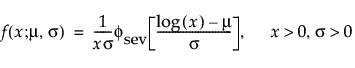 $f(x;\mu, \sigma) = \frac{1}{x\sigma}\phi_{\text{sev}}\left[\frac{\log(x) - \mu}{\sigma}\right], \quad x > 0, \sigma > 0$